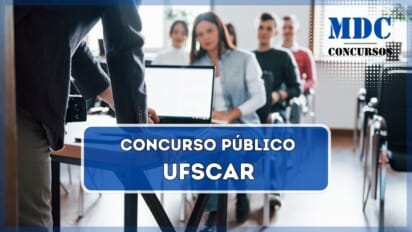 MDC
CONCURSOS

CONCURSO PÚBLICO
UFSCAR